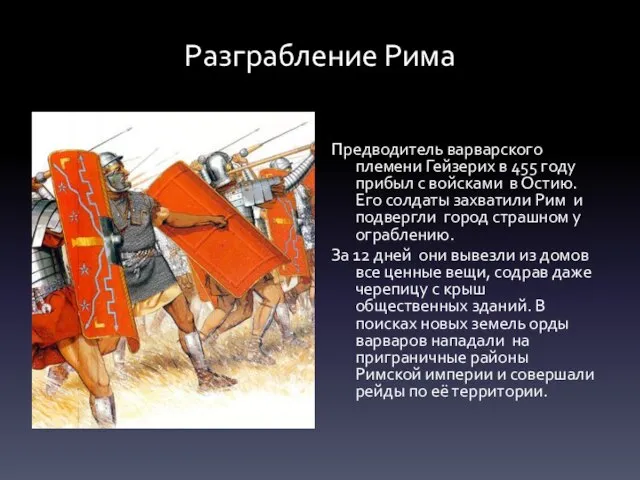 Разграбление Рима

Предводитель варварского племени Гейзерих в 455 году прибыл с войсками в Остию. Его солдаты захватили Рим и подвергли город страшном у ограблению.

За 12 дней они вывезли из домов все ценные вещи, содрав даже черепицу с крыш общественных зданий. В поисках новых земель орды варваров нападали на приграничные районы Римской империи и совершали рейды по её территории.